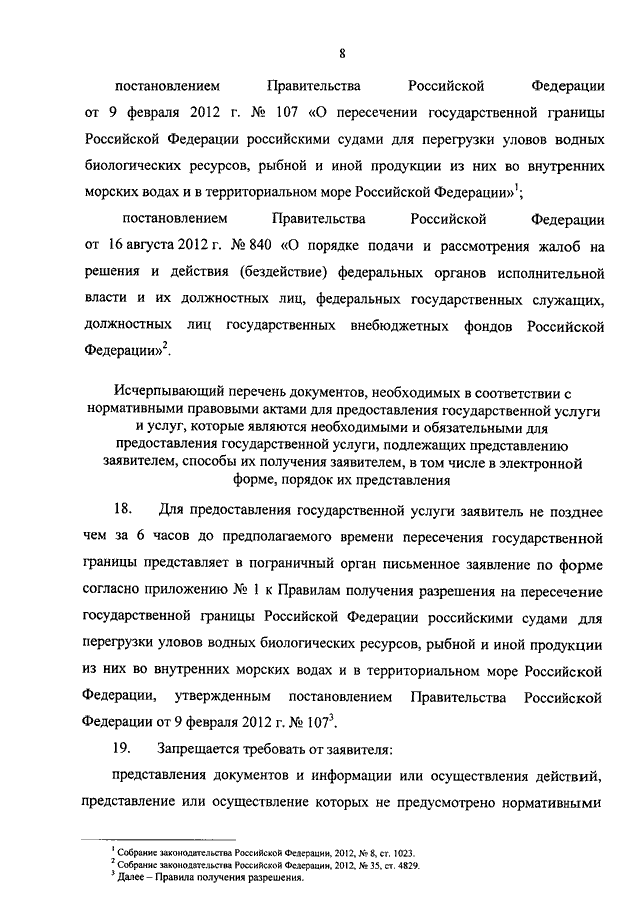 8

постановлением Правительства Российской Федерации от 9 февраля 2012 г. № 107 «О пересечении государственной границы Российской Федерации российскими судами для перегрузки уловов водных биологических ресурсов, рыбной и иной продукции из них во внутренних морских водах и в территориальном море Российской Федерации»$^1$;

постановлением Правительства Российской Федерации от 16 августа 2012 г. № 840 «О порядке подачи и рассмотрения жалоб на решения и действия (бездействие) федеральных органов исполнительной власти и их должностных лиц, федеральных государственных служащих, должностных лиц государственных внебюджетных фондов Российской Федерации»$^2$.

Исчерпывающий перечень документов, необходимых в соответствии с нормативными правовыми актами для предоставления государственной услуги и услуг, которые являются необходимыми и обязательными для предоставления государственной услуги, подлежащих представлению заявителем, способы их получения заявителем, в том числе в электронной форме, порядок их представления

18. Для предоставления государственной услуги заявитель не позднее чем за 6 часов до предполагаемого времени пересечения государственной границы представляет в пограничный орган письменное заявление по форме согласно приложению № 1 к Правилам получения разрешения на пересечение государственной границы Российской Федерации российскими судами для перегрузки уловов водных биологических ресурсов, рыбной и иной продукции из них во внутренних морских водах и в территориальном море Российской Федерации, утвержденным постановлением Правительства Российской Федерации от 9 февраля 2012 г. № 107$^3$.

19. Запрещается требовать от заявителя:

представления документов и информации или осуществления действий, представление или осуществление которых не предусмотрено нормативными

$^1$ Собрание законодательства Российской Федерации, 2012, № 8, ст. 1023.
$^2$ Собрание законодательства Российской Федерации, 2012, № 35, ст. 4829.
$^3$ Далее – Правила получения разрешения.